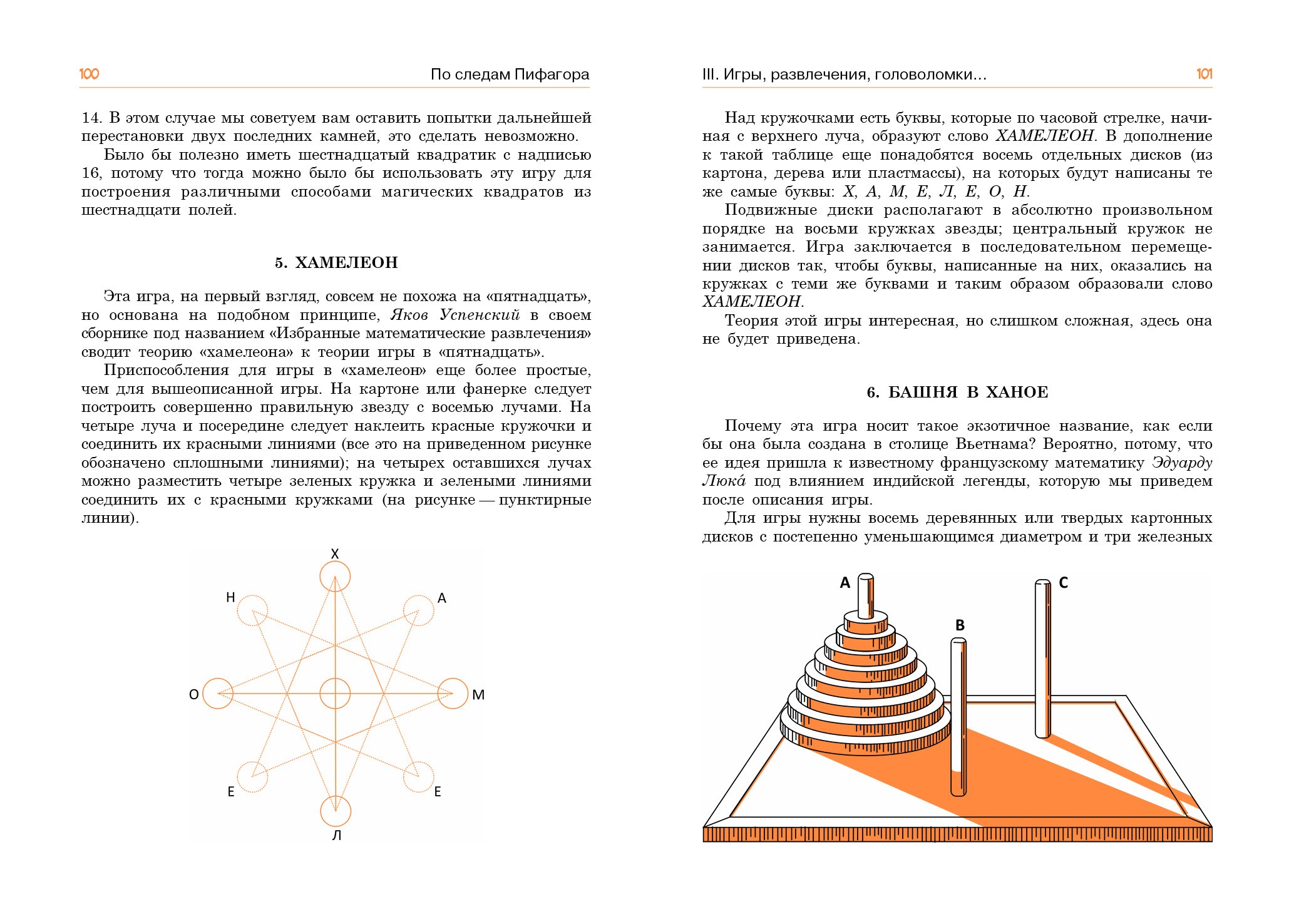 100

По следам Пифагора

14. В этом случае мы советуем вам оставить попытки дальнейшей перестановки двух последних камней, это сделать невозможно.

Было бы полезно иметь шестнадцатый квадратик с надписью 16, потому что тогда можно было бы использовать эту игру для построения различными способами магических квадратов из шестнадцати полей.

5. ХАМЕЛЕОН

Эта игра, на первый взгляд, совсем не похожа на «пятнадцать», но основана на подобном принципе, Яков Успенский в своем сборнике под названием «Избранные математические развлечения» сводит теорию «хамелеона» к теории игры в «пятнадцать».

Приспособления для игры в «хамелеон» еще более простые, чем для вышеописанной игры. На картоне или фанерке следует построить совершенно правильную звезду с восемью лучами. На четыре луча и посередине следует наклеить красные кружочки и соединить их красными линиями (все это на приведенном рисунке обозначено сплошными линиями); на четырех оставшихся лучах можно разместить четыре зеленых кружка и зелеными линиями соединить их с красными кружками (на рисунке — пунктирные линии).

Х
Н
А
О
М
Е
Е
Л

III. Игры, развлечения, головоломки...

101

Над кружочками есть буквы, которые по часовой стрелке, начиная с верхнего луча, образуют слово ХАМЕЛЕОН. В дополнение к такой таблице еще понадобятся восемь отдельных дисков (из картона, дерева или пластмассы), на которых будут написаны те же самые буквы: Х, А, М, Е, Л, Е, О, Н.

Подвижные диски располагают в абсолютно произвольном порядке на восьми кружках звезды; центральный кружок не занимается. Игра заключается в последовательном перемещении дисков так, чтобы буквы, написанные на них, оказались на кружках с теми же буквами и таким образом образовали слово ХАМЕЛЕОН.

Теория этой игры интересная, но слишком сложная, здесь она не будет приведена.

6. БАШНЯ В ХАНОЕ

Почему эта игра носит такое экзотичное название, как если бы она была создана в столице Вьетнама? Вероятно, потому, что ее идея пришла к известному французскому математику Эдуарду Люка́ под влиянием индийской легенды, которую мы приведем после описания игры.

Для игры нужны восемь деревянных или твердых картонных дисков с постепенно уменьшающимся диаметром и три железных

A
B
C